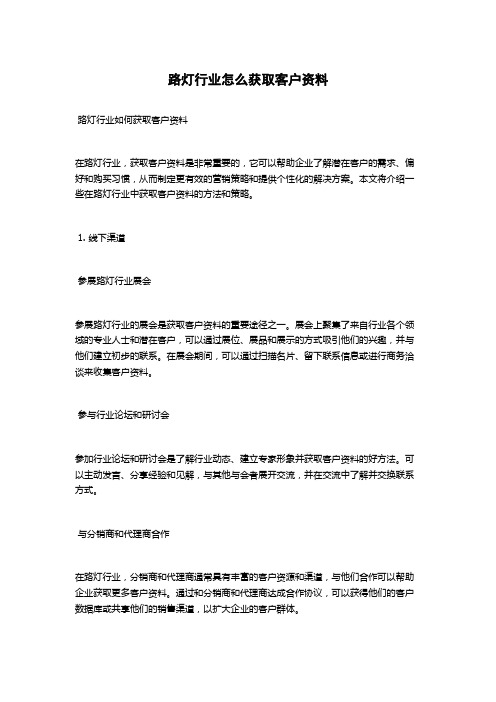 路灯行业怎么获取客户资料

路灯行业如何获取客户资料

在路灯行业，获取客户资料是非常重要的，它可以帮助企业了解潜在客户的需求、偏好和购买习惯，从而制定更有效的营销策略和提供个性化的解决方案。本文将介绍一些在路灯行业中获取客户资料的方法和策略。

1. 线下渠道

参展路灯行业展会

参展路灯行业的展会是获取客户资料的重要途径之一。展会上聚集了来自行业各个领域的专业人士和潜在客户，可以通过展位、展品和展示的方式吸引他们的兴趣，并与他们建立初步的联系。在展会期间，可以通过扫描名片、留下联系信息或进行商务洽谈来收集客户资料。

参与行业论坛和研讨会

参加行业论坛和研讨会是了解行业动态、建立专家形象并获取客户资料的好方法。可以主动发言、分享经验和见解，与其他与会者展开交流，并在交流中了解并交换联系方式。

与分销商和代理商合作

在路灯行业，分销商和代理商通常具有丰富的客户资源和渠道，与他们合作可以帮助企业获取更多客户资料。通过和分销商和代理商达成合作协议，可以获得他们的客户数据库或共享他们的销售渠道，以扩大企业的客户群体。